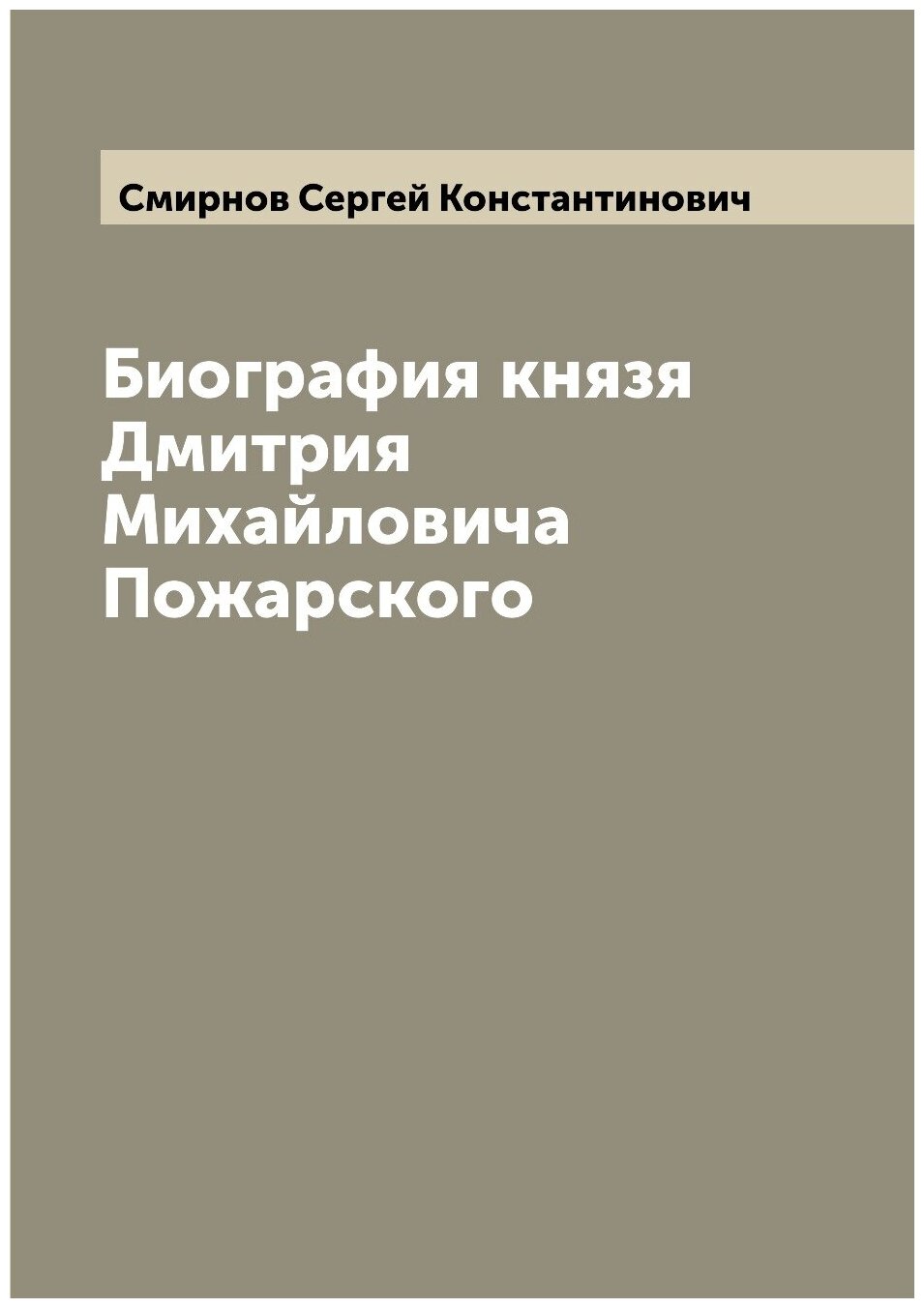 Смирнов Сергей Константинович

Биография князя Дмитрия Михайловича Пожарского